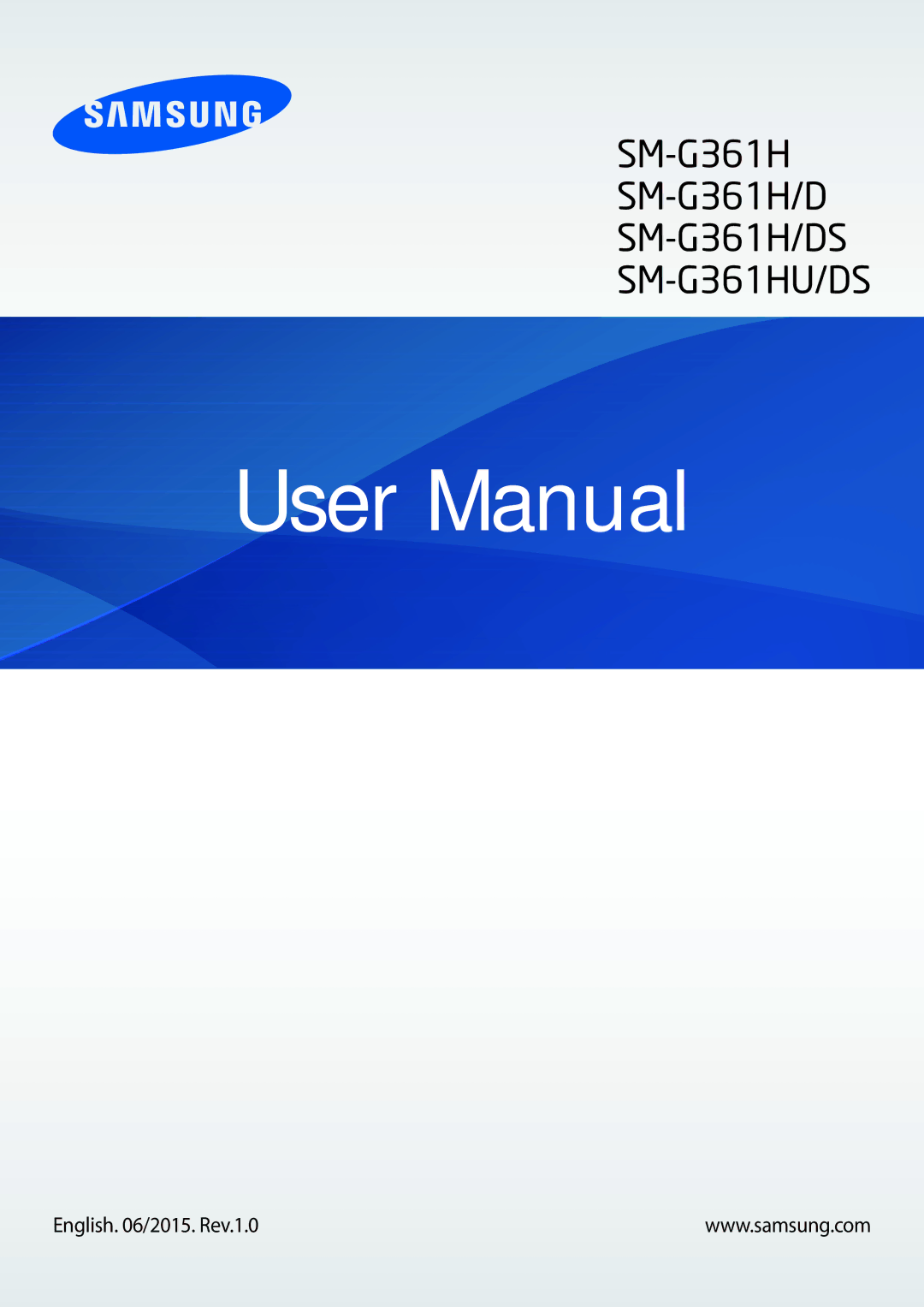 SAMSUNG

SM-G361H
SM-G361H/D
SM-G361H/DS
SM-G361HU/DS

User Manual

English. 06/2015. Rev.1.0

www.samsung.com